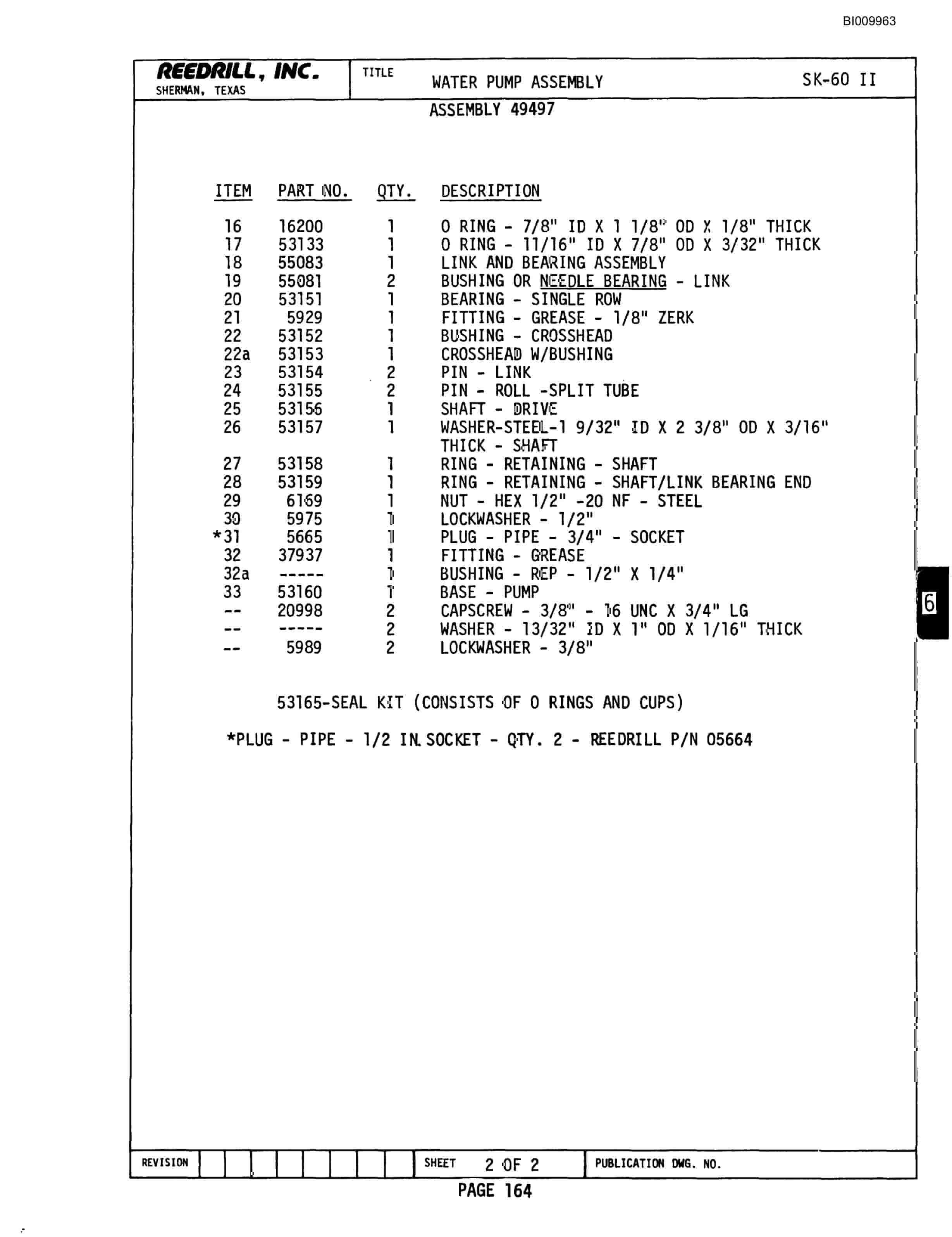 BI009963

REEDRILL, INC.
SHERMAN, TEXAS

TITLE
WATER PUMP ASSEMBLY
SK-60 II

ASSEMBLY 49497

| ITEM | PART NO. | QTY. | DESCRIPTION |
|---|---|---|---|
| 16 | 16200 | 1 | O RING - 7/8" ID X 1 1/8" OD X 1/8" THICK |
| 17 | 53133 | 1 | O RING - 11/16" ID X 7/8" OD X 3/32" THICK |
| 18 | 55083 | 1 | LINK AND BEARING ASSEMBLY |
| 19 | 55081 | 2 | BUSHING OR NEEDLE BEARING - LINK |
| 20 | 53151 | 1 | BEARING - SINGLE ROW |
| 21 | 5929 | 1 | FITTING - GREASE - 1/8" ZERK |
| 22 | 53152 | 1 | BUSHING - CROSSHEAD |
| 22a | 53153 | 1 | CROSSHEAD W/BUSHING |
| 23 | 53154 | 2 | PIN - LINK |
| 24 | 53155 | 2 | PIN - ROLL -SPLIT TUBE |
| 25 | 53156 | 1 | SHAFT - DRIVE |
| 26 | 53157 | 1 | WASHER-STEEL-1 9/32" ID X 2 3/8" OD X 3/16" THICK - SHAFT |
| 27 | 53158 | 1 | RING - RETAINING - SHAFT |
| 28 | 53159 | 1 | RING - RETAINING - SHAFT/LINK BEARING END |
| 29 | 6169 | 1 | NUT - HEX 1/2" -20 NF - STEEL |
| 30 | 5975 | 1 | LOCKWASHER - 1/2" |
| *31 | 5665 | 1 | PLUG - PIPE - 3/4" - SOCKET |
| 32 | 37937 | 1 | FITTING - GREASE |
| 32a | ----- | 1 | BUSHING - REP - 1/2" X 1/4" |
| 33 | 53160 | 1 | BASE - PUMP |
| -- | 20998 | 2 | CAPSCREW - 3/8" - 16 UNC X 3/4" LG |
| -- | ----- | 2 | WASHER - 13/32" ID X 1" OD X 1/16" THICK |
| -- | 5989 | 2 | LOCKWASHER - 3/8" |

53165-SEAL KIT (CONSISTS OF O RINGS AND CUPS)

*PLUG - PIPE - 1/2 IN. SOCKET - QTY. 2 - REEDRILL P/N 05664

6

REVISION
SHEET 2 OF 2
PUBLICATION DWG. NO.

PAGE 164